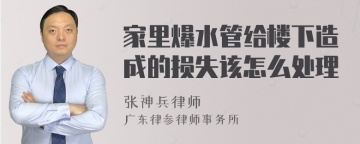 家里爆水管给楼下造成的损失该怎么处理

张神兵律师

广东律参律师事务所